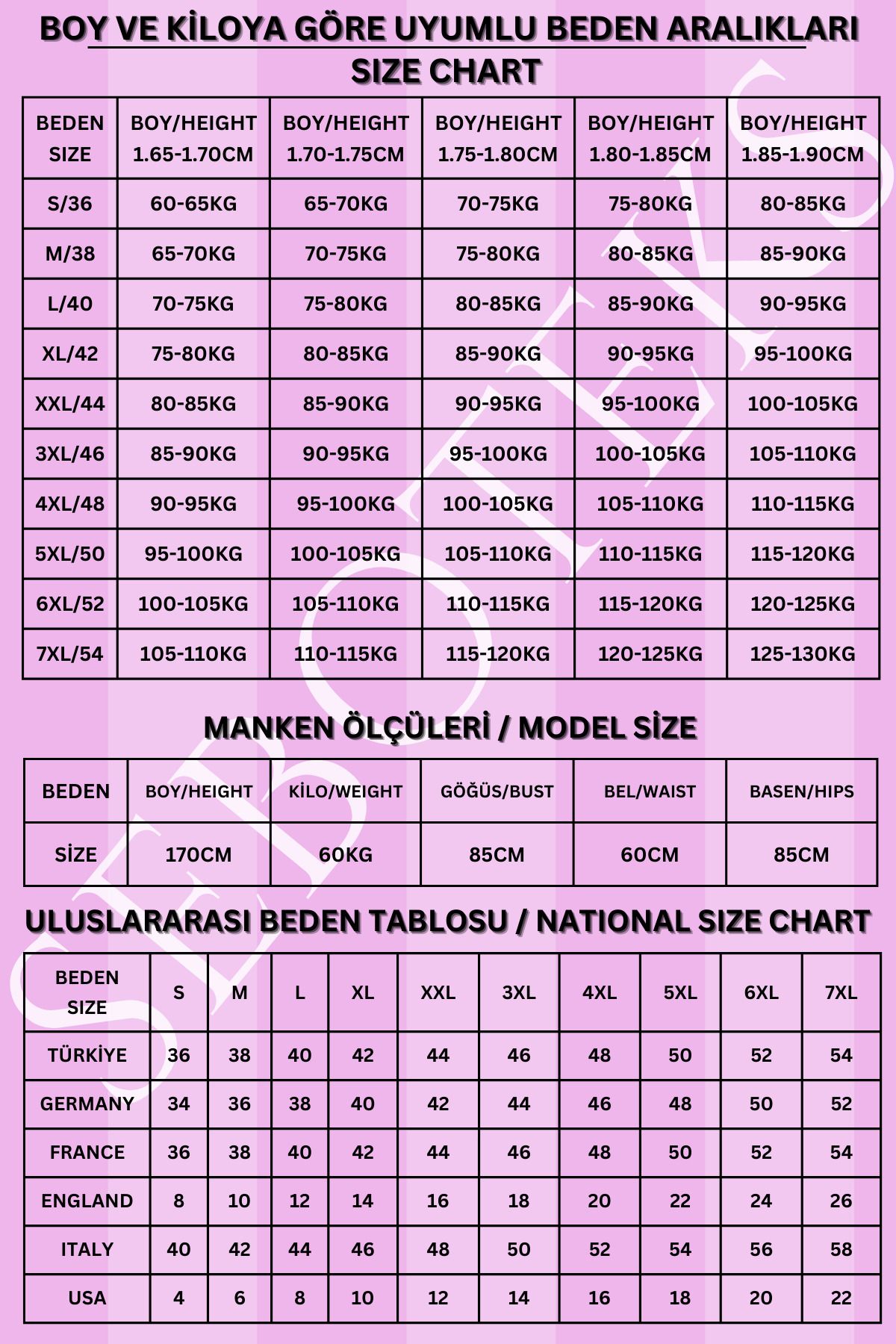 BOY VE KİLOYA GÖRE UYUMLU BEDEN ARALIKLARI
SIZE CHART

| BEDEN SIZE | BOY/HEIGHT 1.65-1.70CM | BOY/HEIGHT 1.70-1.75CM | BOY/HEIGHT 1.75-1.80CM | BOY/HEIGHT 1.80-1.85CM | BOY/HEIGHT 1.85-1.90CM |
|---|---|---|---|---|---|
| S/36 | 60-65KG | 65-70KG | 70-75KG | 75-80KG | 80-85KG |
| M/38 | 65-70KG | 70-75KG | 75-80KG | 80-85KG | 85-90KG |
| L/40 | 70-75KG | 75-80KG | 80-85KG | 85-90KG | 90-95KG |
| XL/42 | 75-80KG | 80-85KG | 85-90KG | 90-95KG | 95-100KG |
| XXL/44 | 80-85KG | 85-90KG | 90-95KG | 95-100KG | 100-105KG |
| 3XL/46 | 85-90KG | 90-95KG | 95-100KG | 100-105KG | 105-110KG |
| 4XL/48 | 90-95KG | 95-100KG | 100-105KG | 105-110KG | 110-115KG |
| 5XL/50 | 95-100KG | 100-105KG | 105-110KG | 110-115KG | 115-120KG |
| 6XL/52 | 100-105KG | 105-110KG | 110-115KG | 115-120KG | 120-125KG |
| 7XL/54 | 105-110KG | 110-115KG | 115-120KG | 120-125KG | 125-130KG |

MANKEN ÖLÇÜLERİ / MODEL SİZE

| BEDEN | BOY/HEIGHT | KİLO/WEIGHT | GÖĞÜS/BUST | BEL/WAIST | BASEN/HIPS |
|---|---|---|---|---|---|
| SİZE | 170CM | 60KG | 85CM | 60CM | 85CM |

ULUSLARARASI BEDEN TABLOSU / NATIONAL SIZE CHART

| BEDEN SIZE | S | M | L | XL | XXL | 3XL | 4XL | 5XL | 6XL | 7XL |
|---|---|---|---|---|---|---|---|---|---|---|
| TÜRKİYE | 36 | 38 | 40 | 42 | 44 | 46 | 48 | 50 | 52 | 54 |
| GERMANY | 34 | 36 | 38 | 40 | 42 | 44 | 46 | 48 | 50 | 52 |
| FRANCE | 36 | 38 | 40 | 42 | 44 | 46 | 48 | 50 | 52 | 54 |
| ENGLAND | 8 | 10 | 12 | 14 | 16 | 18 | 20 | 22 | 24 | 26 |
| ITALY | 40 | 42 | 44 | 46 | 48 | 50 | 52 | 54 | 56 | 58 |
| USA | 4 | 6 | 8 | 10 | 12 | 14 | 16 | 18 | 20 | 22 |

SEBOTEKS